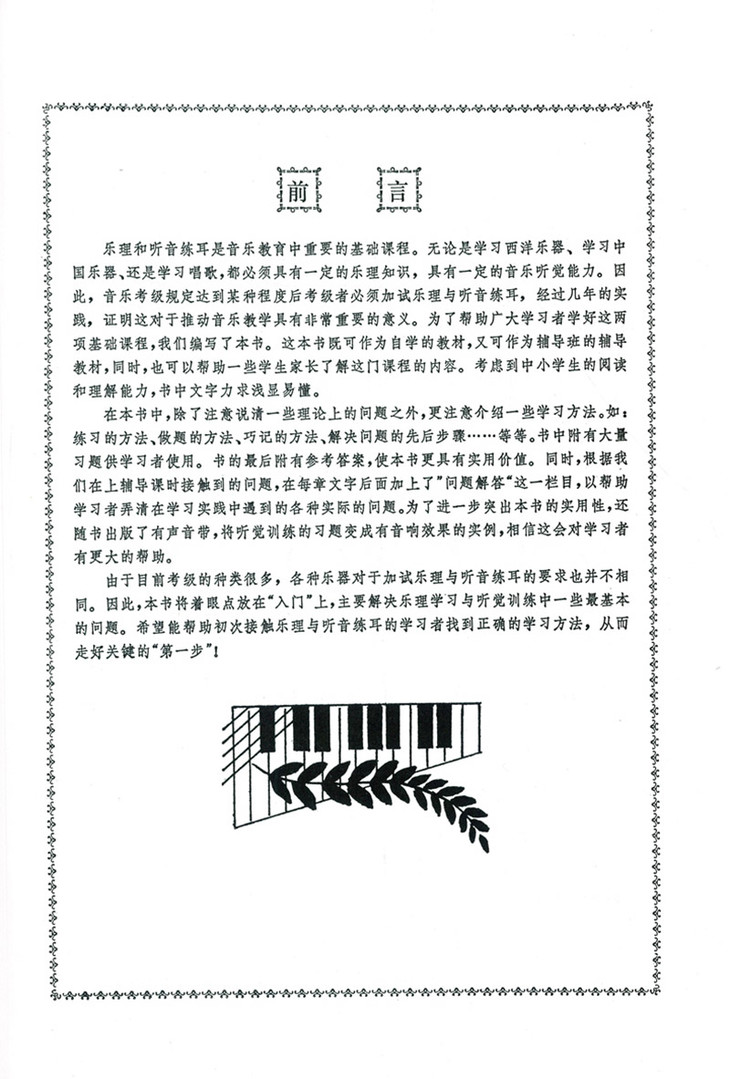 前　言

乐理和听音练耳是音乐教育中重要的基础课程。无论是学习西洋乐器、学习中国乐器、还是学习唱歌，都必须具有一定的乐理知识，具有一定的音乐听觉能力。因此，音乐考级规定达到某种程度后考级者必须加试乐理与听音练耳，经过几年的实践，证明这对于推动音乐教学具有非常重要的意义。为了帮助广大学习者学好这两项基础课程，我们编写了本书。这本书既可作为自学的教材，又可作为辅导班的辅导教材，同时，也可以帮助一些学生家长了解这门课程的内容。考虑到中小学生的阅读和理解能力，书中文字力求浅显易懂。

在本书中，除了注意说清一些理论上的问题之外，更注意介绍一些学习方法。如：练习的方法、做题的方法、巧记的方法、解决问题的先后步骤……等等。书中附有大量习题供学习者使用。书的最后附有参考答案，使本书更具有实用价值。同时，根据我们在上辅导课时接触到的问题，在每章文字后面加上了"问题解答"这一栏目，以帮助学习者弄清在学习实践中遇到的各种实际的问题。为了进一步突出本书的实用性，还随书出版了有声音带，将听觉训练的习题变成有音响效果的实例，相信这会对学习者有更大的帮助。

由于目前考级的种类很多，各种乐器对于加试乐理与听音练耳的要求也并不相同。因此，本书将着眼点放在"入门"上，主要解决乐理学习与听觉训练中一些最基本的问题。希望能帮助初次接触乐理与听音练耳的学习者找到正确的学习方法，从而走好关键的"第一步"！